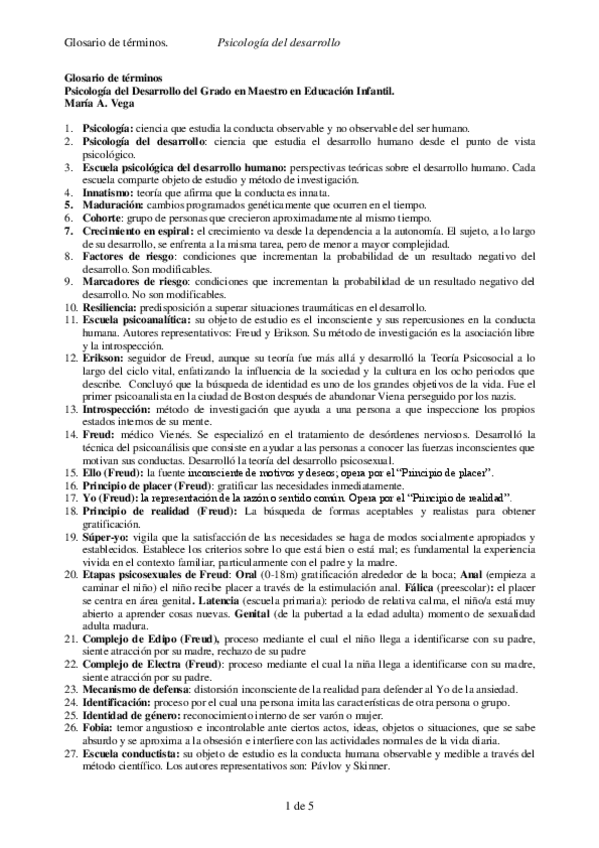 Glosario de términos. Psicología del desarrollo

Glosario de términos
Psicología del Desarrollo del Grado en Maestro en Educación Infantil.
María A. Vega

1. Psicología: ciencia que estudia la conducta observable y no observable del ser humano.
2. Psicología del desarrollo: ciencia que estudia el desarrollo humano desde el punto de vista psicológico.
3. Escuela psicológica del desarrollo humano: perspectivas teóricas sobre el desarrollo humano. Cada escuela comparte objeto de estudio y método de investigación.
4. Innatismo: teoría que afirma que la conducta es innata.
5. Maduración: cambios programados genéticamente que ocurren en el tiempo.
6. Cohorte: grupo de personas que crecieron aproximadamente al mismo tiempo.
7. Crecimiento en espiral: el crecimiento va desde la dependencia a la autonomía. El sujeto, a lo largo de su desarrollo, se enfrenta a la misma tarea, pero de menor a mayor complejidad.
8. Factores de riesgo: condiciones que incrementan la probabilidad de un resultado negativo del desarrollo. Son modificables.
9. Marcadores de riesgo: condiciones que incrementan la probabilidad de un resultado negativo del desarrollo. No son modificables.
10. Resiliencia: predisposición a superar situaciones traumáticas en el desarrollo.
11. Escuela psicoanalítica: su objeto de estudio es el inconsciente y sus repercusiones en la conducta humana. Autores representativos: Freud y Erikson. Su método de investigación es la asociación libre y la introspección.
12. Erikson: seguidor de Freud, aunque su teoría fue más allá y desarrolló la Teoría Psicosocial a lo largo del ciclo vital, enfatizando la influencia de la sociedad y la cultura en los ocho periodos que describe. Concluyó que la búsqueda de identidad es uno de los grandes objetivos de la vida. Fue el primer psicoanalista en la ciudad de Boston después de abandonar Viena perseguido por los nazis.
13. Introspección: método de investigación que ayuda a una persona a que inspeccione los propios estados internos de su mente.
14. Freud: médico Vienés. Se especializó en el tratamiento de desórdenes nerviosos. Desarrolló la técnica del psicoanálisis que consiste en ayudar a las personas a conocer las fuerzas inconscientes que motivan sus conductas. Desarrolló la teoría del desarrollo psicosexual.
15. Ello (Freud): la fuente inconsciente de motivos y deseos; opera por el "Principio de placer".
16. Principio de placer (Freud): gratificar las necesidades inmediatamente.
17. Yo (Freud): la representación de la razón o sentido común. Opera por el "Principio de realidad".
18. Principio de realidad (Freud): La búsqueda de formas aceptables y realistas para obtener gratificación.
19. Súper-yo: vigila que la satisfacción de las necesidades se haga de modos socialmente apropiados y establecidos. Establece los criterios sobre lo que está bien o está mal; es fundamental la experiencia vivida en el contexto familiar, particularmente con el padre y la madre.
20. Etapas psicosexuales de Freud: Oral (0-18m) gratificación alrededor de la boca; Anal (empieza a caminar el niño) el niño recibe placer a través de la estimulación anal. Fálica (preescolar): el placer se centra en área genital. Latencia (escuela primaria): periodo de relativa calma, el niño/a está muy abierto a aprender cosas nuevas. Genital (de la pubertad a la edad adulta) momento de sexualidad adulta madura.
21. Complejo de Edipo (Freud), proceso mediante el cual el niño llega a identificarse con su padre, siente atracción por su madre, rechazo de su padre
22. Complejo de Electra (Freud): proceso mediante el cual la niña llega a identificarse con su madre, siente atracción por su padre.
23. Mecanismo de defensa: distorsión inconsciente de la realidad para defender al Yo de la ansiedad.
24. Identificación: proceso por el cual una persona imita las características de otra persona o grupo.
25. Identidad de género: reconocimiento interno de ser varón o mujer.
26. Fobia: temor angustioso e incontrolable ante ciertos actos, ideas, objetos o situaciones, que se sabe absurdo y se aproxima a la obsesión e interfiere con las actividades normales de la vida diaria.
27. Escuela conductista: su objeto de estudio es la conducta humana observable y medible a través del método científico. Los autores representativos son: Pávlov y Skinner.

1 de 5